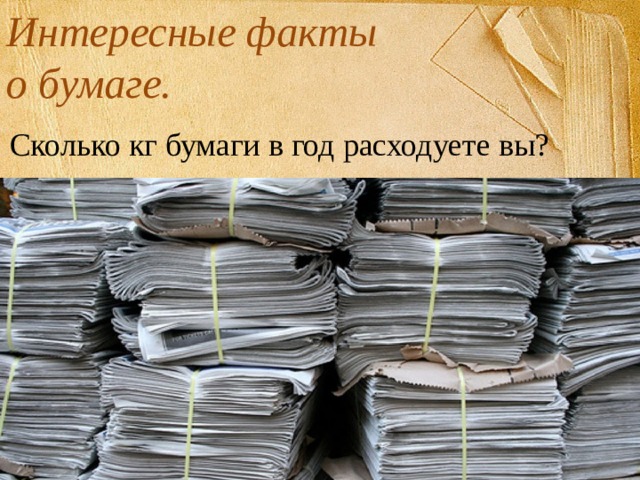 Интересные факты о бумаге.

Сколько кг бумаги в год расходуете вы?